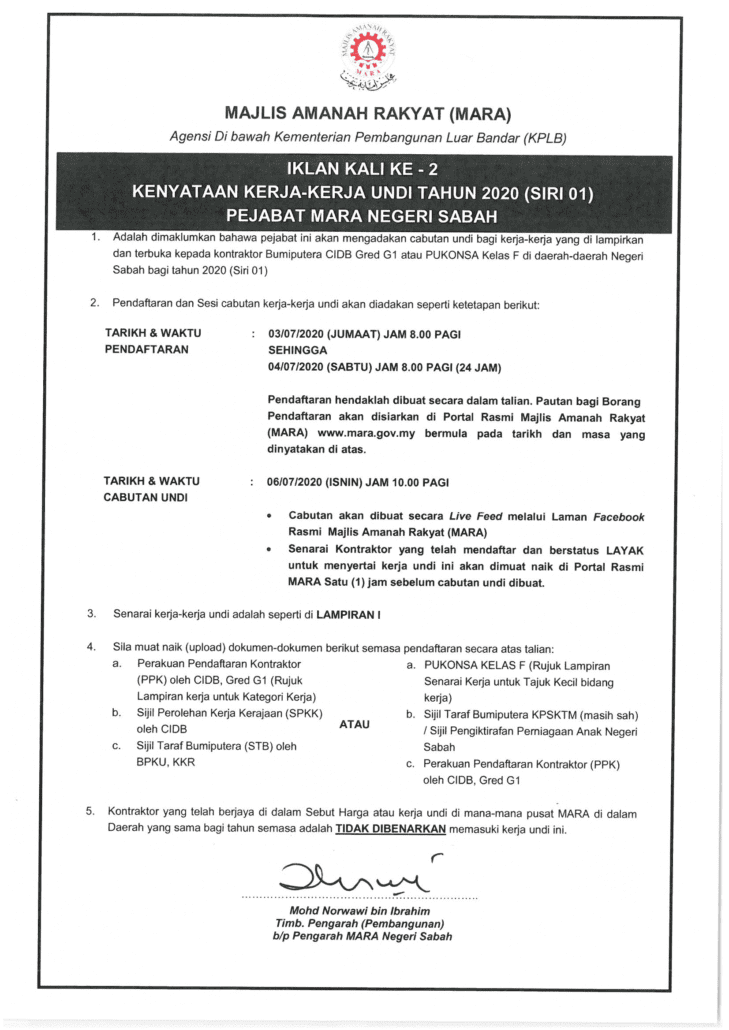 MAJLIS AMANAH RAKYAT
MARA

MAJLIS AMANAH RAKYAT (MARA)
Agensi Di bawah Kementerian Pembangunan Luar Bandar (KPLB)

IKLAN KALI KE - 2
KENYATAAN KERJA-KERJA UNDI TAHUN 2020 (SIRI 01)
PEJABAT MARA NEGERI SABAH

1. Adalah dimaklumkan bahawa pejabat ini akan mengadakan cabutan undi bagi kerja-kerja yang di lampirkan dan terbuka kepada kontraktor Bumiputera CIDB Gred G1 atau PUKONSA Kelas F di daerah-daerah Negeri Sabah bagi tahun 2020 (Siri 01)

2. Pendaftaran dan Sesi cabutan kerja-kerja undi akan diadakan seperti ketetapan berikut:

TARIKH & WAKTU PENDAFTARAN : 03/07/2020 (JUMAAT) JAM 8.00 PAGI SEHINGGA 04/07/2020 (SABTU) JAM 8.00 PAGI (24 JAM)

Pendaftaran hendaklah dibuat secara dalam talian. Pautan bagi Borang Pendaftaran akan disiarkan di Portal Rasmi Majlis Amanah Rakyat (MARA) www.mara.gov.my bermula pada tarikh dan masa yang dinyatakan di atas.

TARIKH & WAKTU CABUTAN UNDI : 06/07/2020 (ISNIN) JAM 10.00 PAGI

• Cabutan akan dibuat secara Live Feed melalui Laman Facebook Rasmi Majlis Amanah Rakyat (MARA)
• Senarai Kontraktor yang telah mendaftar dan berstatus LAYAK untuk menyertai kerja undi ini akan dimuat naik di Portal Rasmi MARA Satu (1) jam sebelum cabutan undi dibuat.

3. Senarai kerja-kerja undi adalah seperti di LAMPIRAN I

4. Sila muat naik (upload) dokumen-dokumen berikut semasa pendaftaran secara atas talian:
a. Perakuan Pendaftaran Kontraktor (PPK) oleh CIDB, Gred G1 (Rujuk Lampiran kerja untuk Kategori Kerja)
b. Sijil Perolehan Kerja Kerajaan (SPKK) oleh CIDB
c. Sijil Taraf Bumiputera (STB) oleh BPKU, KKR

ATAU

a. PUKONSA KELAS F (Rujuk Lampiran Senarai Kerja untuk Tajuk Kecil bidang kerja)
b. Sijil Taraf Bumiputera KPSKTM (masih sah) / Sijil Pengiktirafan Perniagaan Anak Negeri Sabah
c. Perakuan Pendaftaran Kontraktor (PPK) oleh CIDB, Gred G1

5. Kontraktor yang telah berjaya di dalam Sebut Harga atau kerja undi di mana-mana pusat MARA di dalam Daerah yang sama bagi tahun semasa adalah TIDAK DIBENARKAN memasuki kerja undi ini.

Mohd Norwawi bin Ibrahim
Timb. Pengarah (Pembangunan)
b/p Pengarah MARA Negeri Sabah